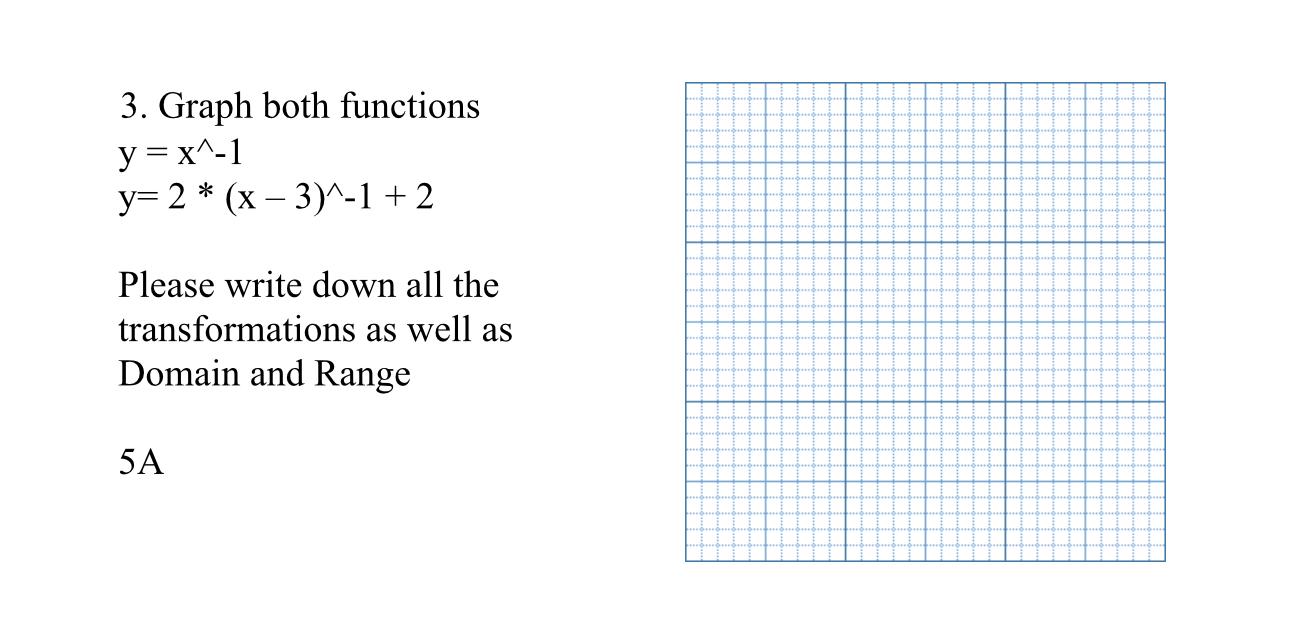 3. Graph both functions
y = x^-1
y= 2 * (x – 3)^-1 + 2

Please write down all the transformations as well as Domain and Range

5A